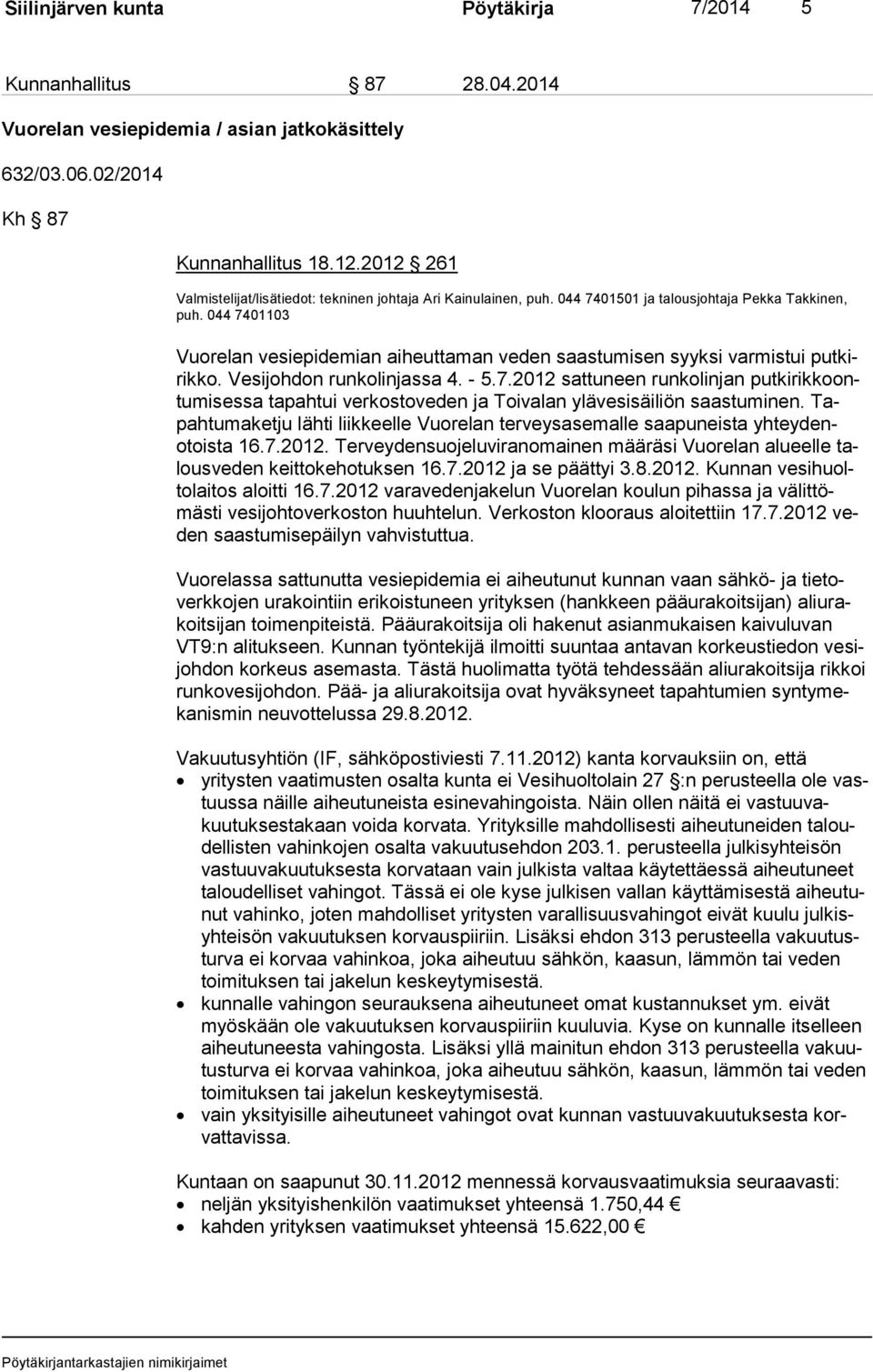 Siilinjärven kunta Pöytäkirja 7/2014 5

Kunnanhallitus § 87 28.04.2014

Vuorelan vesiepidemia / asian jatkokäsittely

632/03.06.02/2014

Kh § 87

Kunnanhallitus 18.12.2012 § 261

Valmistelijat/lisätiedot: tekninen johtaja Ari Kainulainen, puh. 044 7401501 ja talousjohtaja Pekka Takkinen, puh. 044 7401103

Vuorelan vesiepidemian aiheuttaman veden saastumisen syyksi varmistui putkirikko. Vesijohdon runkolinjassa 4. - 5.7.2012 sattuneen runkolinjan putkirikkoontumisessa tapahtui verkostoveden ja Toivalan ylävesisäiliön saastuminen. Tapahtumaketju lähti liikkeelle Vuorelan terveysasemalle saapuneista yhteydenotoista 16.7.2012. Terveydensuojeluviranomainen määräsi Vuorelan alueelle talousveden keittokehotuksen 16.7.2012 ja se päättyi 3.8.2012. Kunnan vesihuoltolaitos aloitti 16.7.2012 varavedenjakelun Vuorelan koulun pihassa ja välittömästi vesijohtoverkoston huuhtelun. Verkoston klooraus aloitettiin 17.7.2012 veden saastumisepäilyn vahvistuttua.

Vuorelassa sattunutta vesiepidemia ei aiheutunut kunnan vaan sähkö- ja tietoverkkojen urakointiin erikoistuneen yrityksen (hankkeen pääurakoitsijan) aliurakoitsijan toimenpiteistä. Pääurakoitsija oli hakenut asianmukaisen kaivuluvan VT9:n alitukseen. Kunnan työntekijä ilmoitti suuntaa antavan korkeustiedon vesijohdon korkeus asemasta. Tästä huolimatta työtä tehdessään aliurakoitsija rikkoi runkovesijohdon. Pää- ja aliurakoitsija ovat hyväksyneet tapahtumien syntymekanismin neuvottelussa 29.8.2012.

Vakuutusyhtiön (IF, sähköpostiviesti 7.11.2012) kanta korvauksiin on, että
• yritysten vaatimusten osalta kunta ei Vesihuoltolain 27 §:n perusteella ole vastuussa näille aiheutuneista esinevahingoista. Näin ollen näitä ei vastuuvakuutuksestakaan voida korvata. Yrityksille mahdollisesti aiheutuneiden taloudellisten vahinkojen osalta vakuutusehdon 203.1. perusteella julkisyhteisön vastuuvakuutuksesta korvataan vain julkista valtaa käytettäessä aiheutuneet taloudelliset vahingot. Tässä ei ole kyse julkisen vallan käyttämisestä aiheutunut vahinko, joten mahdolliset yritysten varallisuusvahingot eivät kuulu julkisyhteisön vakuutuksen korvauspiiriin. Lisäksi ehdon 313 perusteella vakuutusturva ei korvaa vahinkoa, joka aiheutuu sähkön, kaasun, lämmön tai veden toimituksen tai jakelun keskeytymisestä.
• kunnalle vahingon seurauksena aiheutuneet omat kustannukset ym. eivät myöskään ole vakuutuksen korvauspiiriin kuuluvia. Kyse on kunnalle itselleen aiheutuneesta vahingosta. Lisäksi yllä mainitun ehdon 313 perusteella vakuutusturva ei korvaa vahinkoa, joka aiheutuu sähkön, kaasun, lämmön tai veden toimituksen tai jakelun keskeytymisestä.
• vain yksityisille aiheutuneet vahingot ovat kunnan vastuuvakuutuksesta korvattavissa.

Kuntaan on saapunut 30.11.2012 mennessä korvausvaatimuksia seuraavasti:
• neljän yksityishenkilön vaatimukset yhteensä 1.750,44 €
• kahden yrityksen vaatimukset yhteensä 15.622,00 €

Pöytäkirjantarkastajien nimikirjaimet